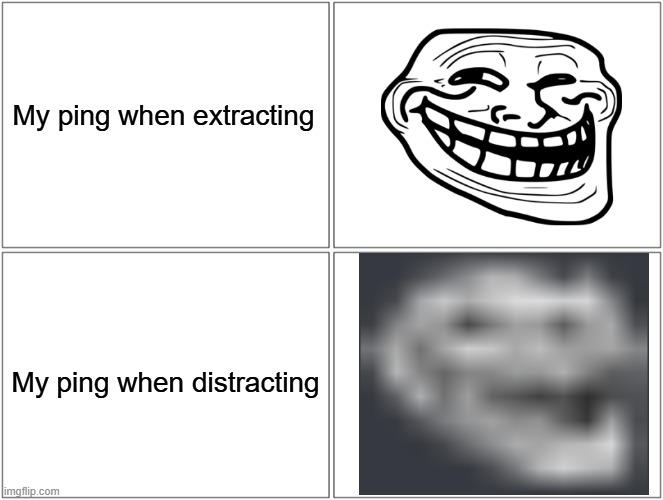 My ping when extracting

My ping when distracting

imgflip.com